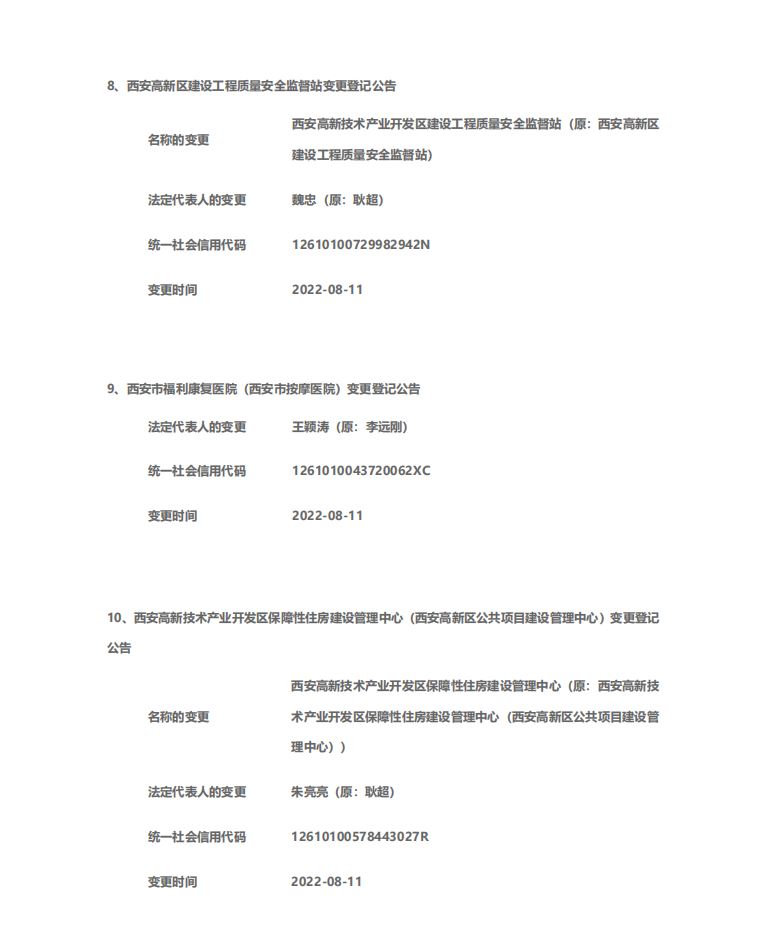 8、西安高新区建设工程质量安全监督站变更登记公告

| 名称的变更 | 西安高新技术产业开发区建设工程质量安全监督站（原：西安高新区建设工程质量安全监督站） |
|---|---|
| 法定代表人的变更 | 魏忠（原：耿超） |
| 统一社会信用代码 | 12610100729982942N |
| 变更时间 | 2022-08-11 |

9、西安市福利康复医院（西安市按摩医院）变更登记公告

| 法定代表人的变更 | 王颖涛（原：李远刚） |
|---|---|
| 统一社会信用代码 | 1261010043720062XC |
| 变更时间 | 2022-08-11 |

10、西安高新技术产业开发区保障性住房建设管理中心（西安高新区公共项目建设管理中心）变更登记公告

| 名称的变更 | 西安高新技术产业开发区保障性住房建设管理中心（原：西安高新技术产业开发区保障性住房建设管理中心（西安高新区公共项目建设管理中心）） |
|---|---|
| 法定代表人的变更 | 朱亮亮（原：耿超） |
| 统一社会信用代码 | 12610100578443027R |
| 变更时间 | 2022-08-11 |